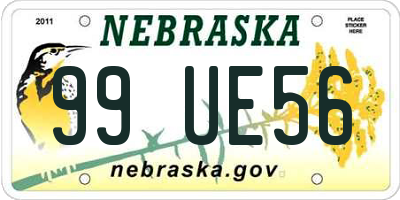 2011

NEBRASKA

PLACE STICKER HERE

99 UE56

nebraska.gov